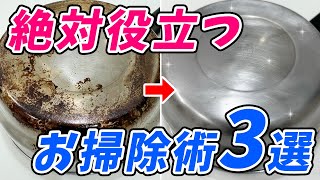 絶対役立つ

お掃除術3選